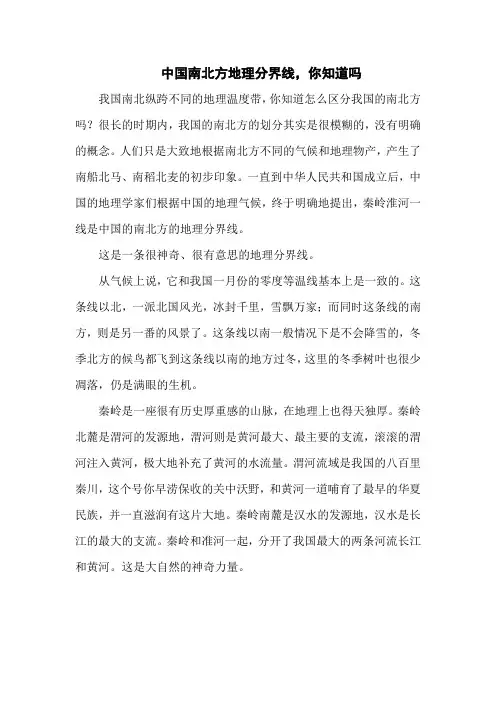 中国南北方地理分界线，你知道吗

我国南北纵跨不同的地理温度带，你知道怎么区分我国的南北方吗？很长的时期内，我国的南北方的划分其实是很模糊的，没有明确的概念。人们只是大致地根据南北方不同的气候和地理物产，产生了南船北马、南稻北麦的初步印象。一直到中华人民共和国成立后，中国的地理学家们根据中国的地理气候，终于明确地提出，秦岭淮河一线是中国的南北方的地理分界线。

这是一条很神奇、很有意思的地理分界线。

从气候上说，它和我国一月份的零度等温线基本上是一致的。这条线以北，一派北国风光，冰封千里，雪飘万家；而同时这条线的南方，则是另一番的风景了。这条线以南一般情况下是不会降雪的，冬季北方的候鸟都飞到这条线以南的地方过冬，这里的冬季树叶也很少凋落，仍是满眼的生机。

秦岭是一座很有历史厚重感的山脉，在地理上也得天独厚。秦岭北麓是渭河的发源地，渭河则是黄河最大、最主要的支流，滚滚的渭河注入黄河，极大地补充了黄河的水流量。渭河流域是我国的八百里秦川，这个号你旱涝保收的关中沃野，和黄河一道哺育了最早的华夏民族，并一直滋润有这片大地。秦岭南麓是汉水的发源地，汉水是长江的最大的支流。秦岭和淮河一起，分开了我国最大的两条河流长江和黄河。这是大自然的神奇力量。